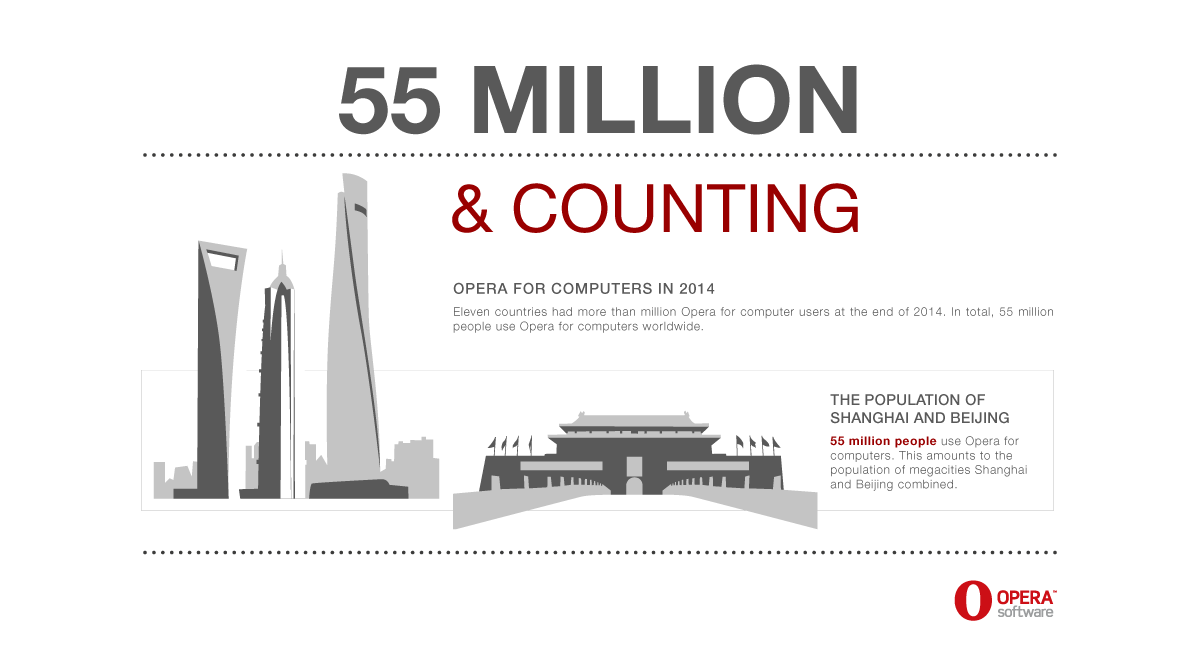 55 MILLION

& COUNTING

OPERA FOR COMPUTERS IN 2014

Eleven countries had more than million Opera for computer users at the end of 2014. In total, 55 million people use Opera for computers worldwide.

THE POPULATION OF SHANGHAI AND BEIJING

55 million people use Opera for computers. This amounts to the population of megacities Shanghai and Beijing combined.

OPERA™ software